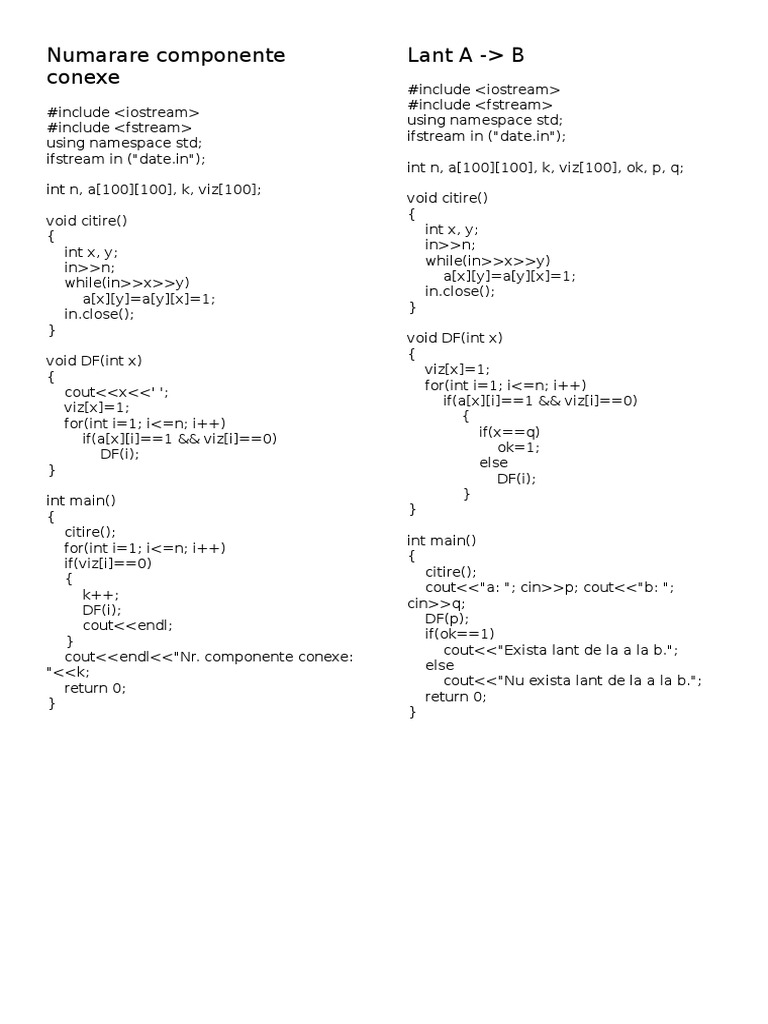 Numarare componente conexe

#include <iostream>
#include <fstream>
using namespace std;
ifstream in ("date.in");

int n, a[100][100], k, viz[100];

void citire()
{
int x, y;
in>>n;
while(in>>x>>y)
a[x][y]=a[y][x]=1;
in.close();
}

void DF(int x)
{
cout<<x<<' ';
viz[x]=1;
for(int i=1; i<=n; i++)
if(a[x][i]==1 && viz[i]==0)
DF(i);
}

int main()
{
citire();
for(int i=1; i<=n; i++)
if(viz[i]==0)
{
k++;
DF(i);
cout<<endl;
}
cout<<endl<<"Nr. componente conexe: "<<k;
return 0;
}

Lant A -> B

#include <iostream>
#include <fstream>
using namespace std;
ifstream in ("date.in");

int n, a[100][100], k, viz[100], ok, p, q;

void citire()
{
int x, y;
in>>n;
while(in>>x>>y)
a[x][y]=a[y][x]=1;
in.close();
}

void DF(int x)
{
viz[x]=1;
for(int i=1; i<=n; i++)
if(a[x][i]==1 && viz[i]==0)
{
if(x==q)
ok=1;
else
DF(i);
}
}

int main()
{
citire();
cout<<"a: "; cin>>p; cout<<"b: "; cin>>q;
DF(p);
if(ok==1)
cout<<"Exista lant de la a la b.";
else
cout<<"Nu exista lant de la a la b.";
return 0;
}